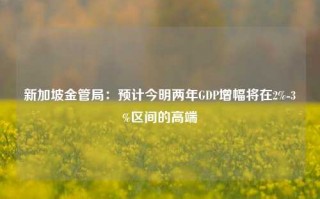 新加坡金管局：预计今明两年GDP增幅将在2%-3%区间的高端